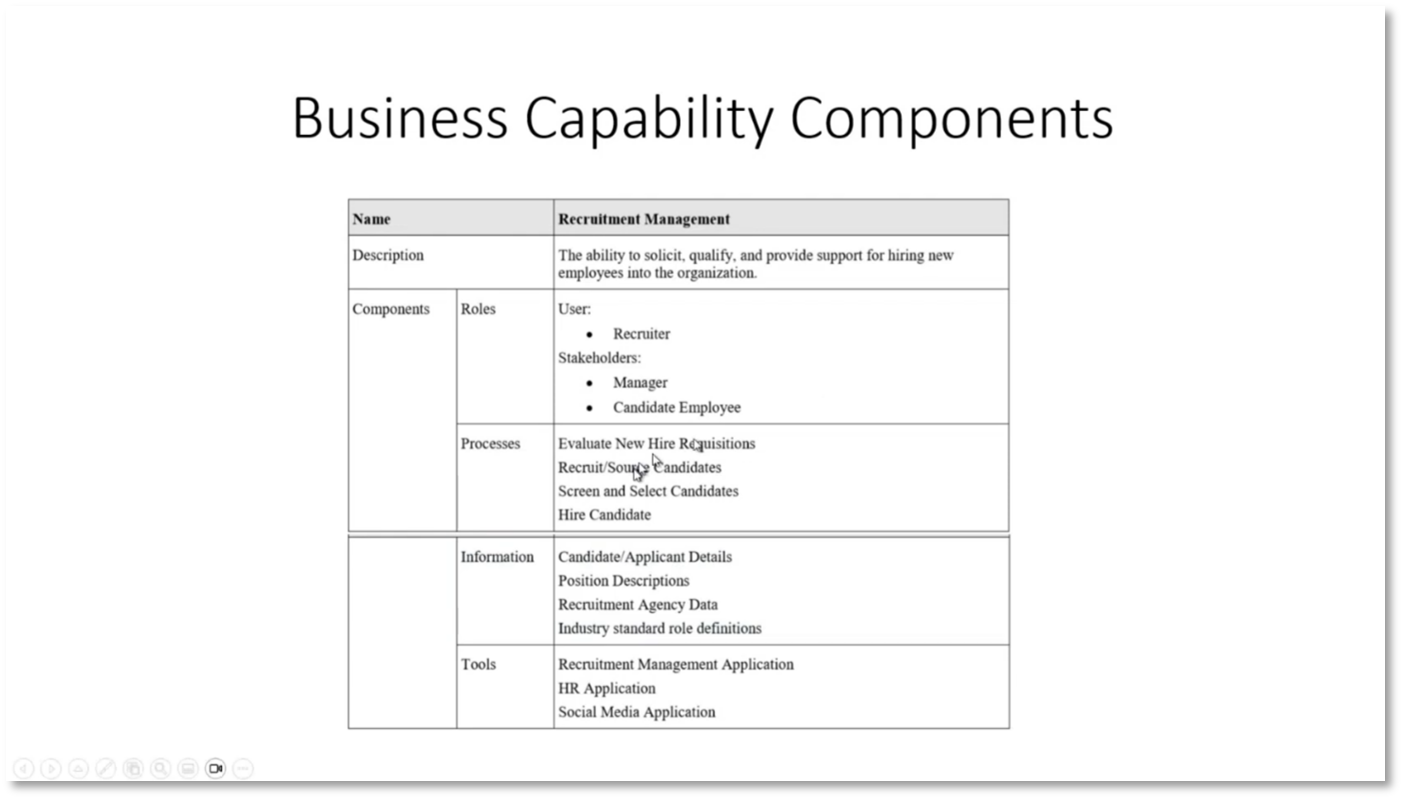 Business Capability Components

| Name | | Recruitment Management |
|---|---|---|
| Description | | The ability to solicit, qualify, and provide support for hiring new employees into the organization. |
| Components | Roles | User: • Recruiter Stakeholders: • Manager • Candidate Employee |
| | Processes | Evaluate New Hire Requisitions Recruit/Source Candidates Screen and Select Candidates Hire Candidate |
| | Information | Candidate/Applicant Details Position Descriptions Recruitment Agency Data Industry standard role definitions |
| | Tools | Recruitment Management Application HR Application Social Media Application |